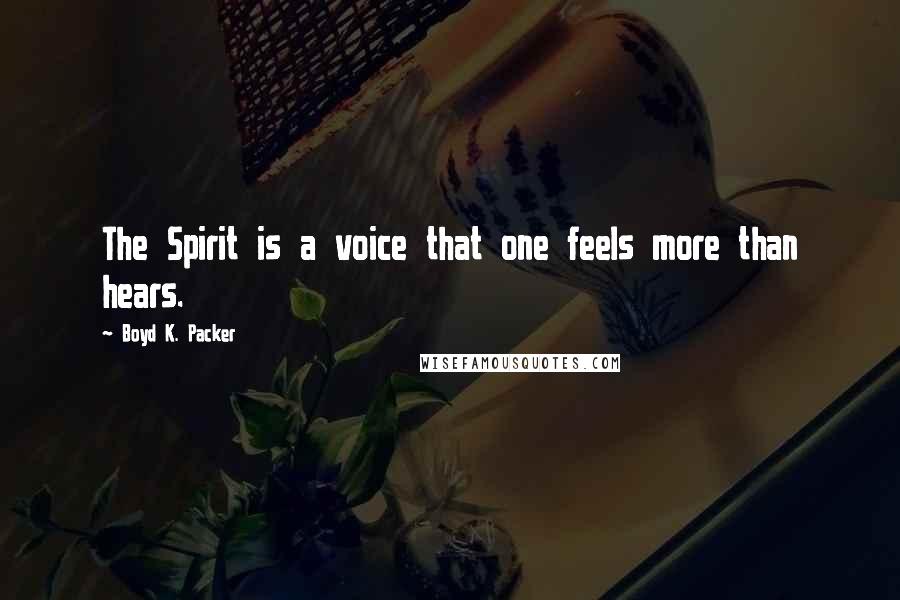 The Spirit is a voice that one feels more than hears.

~ Boyd K. Packer

WISEFAMOUSQUOTES.COM